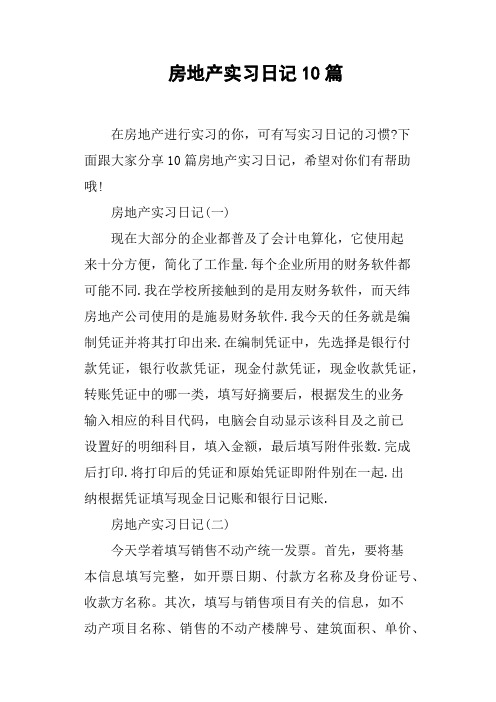 房地产实习日记10篇

在房地产进行实习的你，可有写实习日记的习惯?下面跟大家分享10篇房地产实习日记，希望对你们有帮助哦!

房地产实习日记(一)

现在大部分的企业都普及了会计电算化，它使用起来十分方便，简化了工作量.每个企业所用的财务软件都可能不同.我在学校所接触到的是用友财务软件，而天纬房地产公司使用的是施易财务软件.我今天的任务就是编制凭证并将其打印出来.在编制凭证中，先选择是银行付款凭证，银行收款凭证，现金付款凭证，现金收款凭证，转账凭证中的哪一类，填写好摘要后，根据发生的业务输入相应的科目代码，电脑会自动显示该科目及之前已设置好的明细科目，填入金额，最后填写附件张数.完成后打印.将打印后的凭证和原始凭证即附件别在一起.出纳根据凭证填写现金日记账和银行日记账.

房地产实习日记(二)

今天学着填写销售不动产统一发票。首先，要将基本信息填写完整，如开票日期、付款方名称及身份证号、收款方名称。其次，填写与销售项目有关的信息，如不动产项目名称、销售的不动产楼牌号、建筑面积、单价、